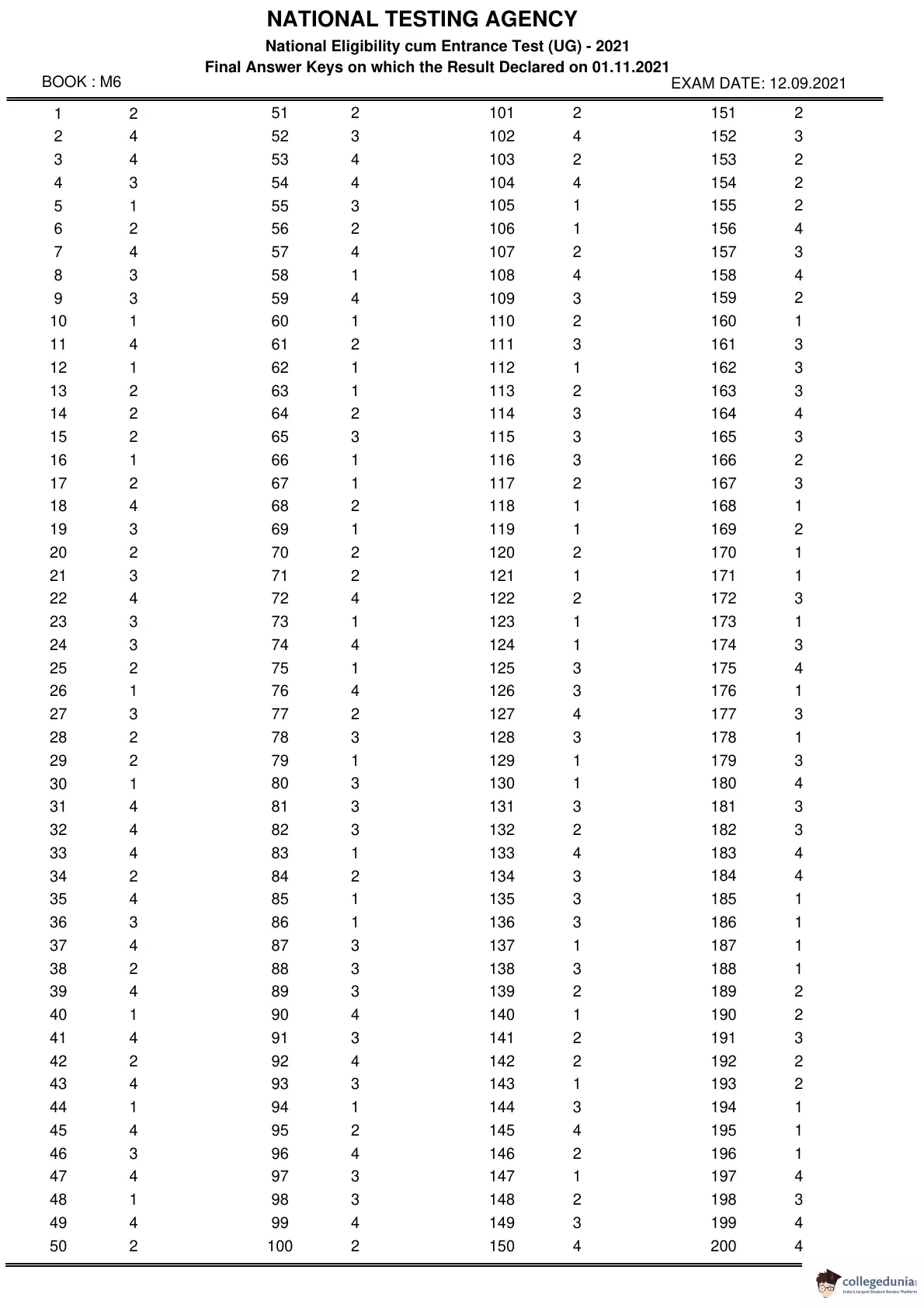 NATIONAL TESTING AGENCY

National Eligibility cum Entrance Test (UG) - 2021

Final Answer Keys on which the Result Declared on 01.11.2021

BOOK : M6

EXAM DATE: 12.09.2021

| | | | | | | | |
|---|---|---|---|---|---|---|---|
| 1 | 2 | 51 | 2 | 101 | 2 | 151 | 2 |
| 2 | 4 | 52 | 3 | 102 | 4 | 152 | 3 |
| 3 | 4 | 53 | 4 | 103 | 2 | 153 | 2 |
| 4 | 3 | 54 | 4 | 104 | 4 | 154 | 2 |
| 5 | 1 | 55 | 3 | 105 | 1 | 155 | 2 |
| 6 | 2 | 56 | 2 | 106 | 1 | 156 | 4 |
| 7 | 4 | 57 | 4 | 107 | 2 | 157 | 3 |
| 8 | 3 | 58 | 1 | 108 | 4 | 158 | 4 |
| 9 | 3 | 59 | 4 | 109 | 3 | 159 | 2 |
| 10 | 1 | 60 | 1 | 110 | 2 | 160 | 1 |
| 11 | 4 | 61 | 2 | 111 | 3 | 161 | 3 |
| 12 | 1 | 62 | 1 | 112 | 1 | 162 | 3 |
| 13 | 2 | 63 | 1 | 113 | 2 | 163 | 3 |
| 14 | 2 | 64 | 2 | 114 | 3 | 164 | 4 |
| 15 | 2 | 65 | 3 | 115 | 3 | 165 | 3 |
| 16 | 1 | 66 | 1 | 116 | 3 | 166 | 2 |
| 17 | 2 | 67 | 1 | 117 | 2 | 167 | 3 |
| 18 | 4 | 68 | 2 | 118 | 1 | 168 | 1 |
| 19 | 3 | 69 | 1 | 119 | 1 | 169 | 2 |
| 20 | 2 | 70 | 2 | 120 | 2 | 170 | 1 |
| 21 | 3 | 71 | 2 | 121 | 1 | 171 | 1 |
| 22 | 4 | 72 | 4 | 122 | 2 | 172 | 3 |
| 23 | 3 | 73 | 1 | 123 | 1 | 173 | 1 |
| 24 | 3 | 74 | 4 | 124 | 1 | 174 | 3 |
| 25 | 2 | 75 | 1 | 125 | 3 | 175 | 4 |
| 26 | 1 | 76 | 4 | 126 | 3 | 176 | 1 |
| 27 | 3 | 77 | 2 | 127 | 4 | 177 | 3 |
| 28 | 2 | 78 | 3 | 128 | 3 | 178 | 1 |
| 29 | 2 | 79 | 1 | 129 | 1 | 179 | 3 |
| 30 | 1 | 80 | 3 | 130 | 1 | 180 | 4 |
| 31 | 4 | 81 | 3 | 131 | 3 | 181 | 3 |
| 32 | 4 | 82 | 3 | 132 | 2 | 182 | 3 |
| 33 | 4 | 83 | 1 | 133 | 4 | 183 | 4 |
| 34 | 2 | 84 | 2 | 134 | 3 | 184 | 4 |
| 35 | 4 | 85 | 1 | 135 | 3 | 185 | 1 |
| 36 | 3 | 86 | 1 | 136 | 3 | 186 | 1 |
| 37 | 4 | 87 | 3 | 137 | 1 | 187 | 1 |
| 38 | 2 | 88 | 3 | 138 | 3 | 188 | 1 |
| 39 | 4 | 89 | 3 | 139 | 2 | 189 | 2 |
| 40 | 1 | 90 | 4 | 140 | 1 | 190 | 2 |
| 41 | 4 | 91 | 3 | 141 | 2 | 191 | 3 |
| 42 | 2 | 92 | 4 | 142 | 2 | 192 | 2 |
| 43 | 4 | 93 | 3 | 143 | 1 | 193 | 2 |
| 44 | 1 | 94 | 1 | 144 | 3 | 194 | 1 |
| 45 | 4 | 95 | 2 | 145 | 4 | 195 | 1 |
| 46 | 3 | 96 | 4 | 146 | 2 | 196 | 1 |
| 47 | 4 | 97 | 3 | 147 | 1 | 197 | 4 |
| 48 | 1 | 98 | 3 | 148 | 2 | 198 | 3 |
| 49 | 4 | 99 | 4 | 149 | 3 | 199 | 4 |
| 50 | 2 | 100 | 2 | 150 | 4 | 200 | 4 |

collegedunia
India's largest Student Review Platform